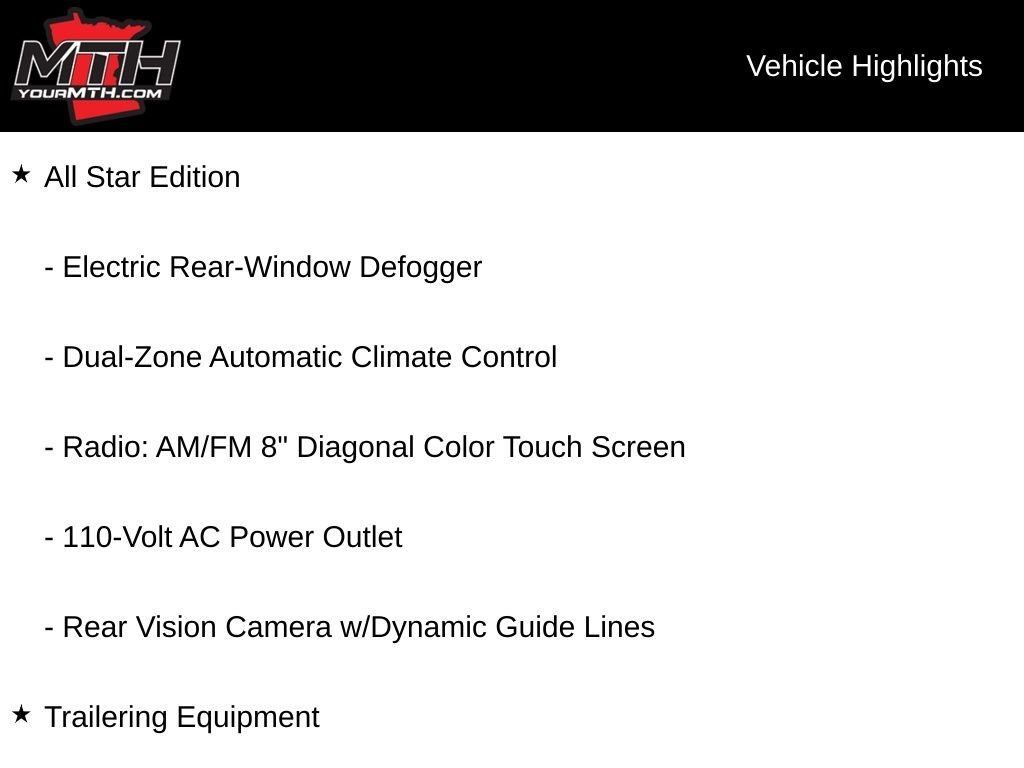 MTH
YOURMTH.COM

Vehicle Highlights

★ All Star Edition

- Electric Rear-Window Defogger

- Dual-Zone Automatic Climate Control

- Radio: AM/FM 8" Diagonal Color Touch Screen

- 110-Volt AC Power Outlet

- Rear Vision Camera w/Dynamic Guide Lines

★ Trailering Equipment